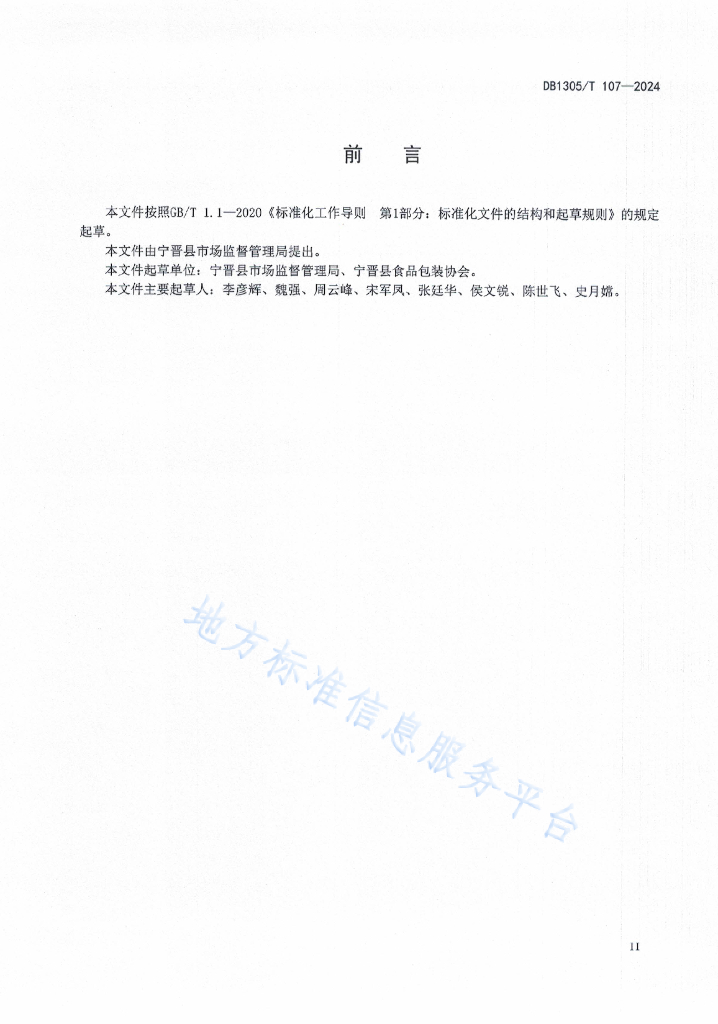 DB1305/T 107—2024

前　言

本文件按照GB/T 1.1—2020《标准化工作导则　第1部分：标准化文件的结构和起草规则》的规定起草。

本文件由宁晋县市场监督管理局提出。

本文件起草单位：宁晋县市场监督管理局、宁晋县食品包装协会。

本文件主要起草人：李彦辉、魏强、周云峰、宋军凤、张廷华、侯文锐、陈世飞、史月嫦。

地方标准信息服务平台

II